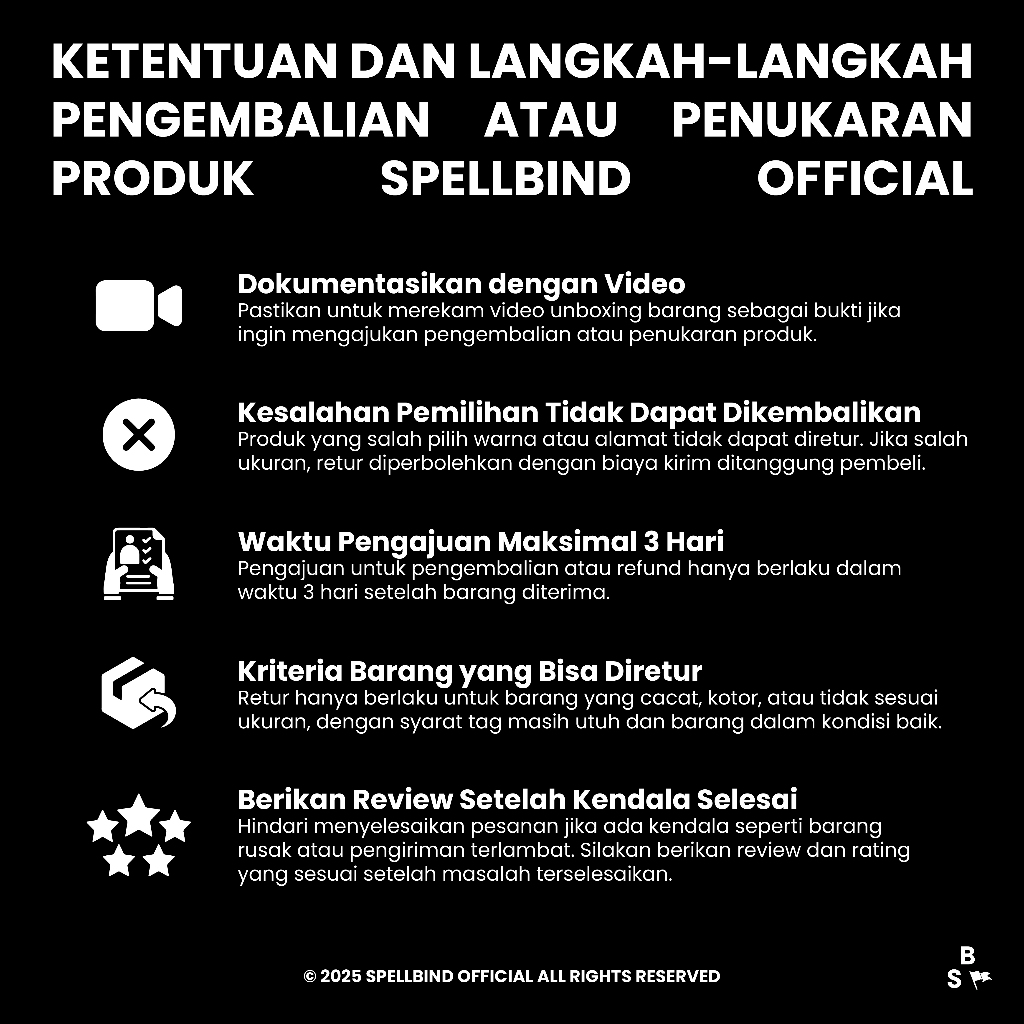 KETENTUAN DAN LANGKAH-LANGKAH PENGEMBALIAN ATAU PENUKARAN PRODUK SPELLBIND OFFICIAL

Dokumentasikan dengan Video
Pastikan untuk merekam video unboxing barang sebagai bukti jika ingin mengajukan pengembalian atau penukaran produk.

Kesalahan Pemilihan Tidak Dapat Dikembalikan
Produk yang salah pilih warna atau alamat tidak dapat diretur. Jika salah ukuran, retur diperbolehkan dengan biaya kirim ditanggung pembeli.

Waktu Pengajuan Maksimal 3 Hari
Pengajuan untuk pengembalian atau refund hanya berlaku dalam waktu 3 hari setelah barang diterima.

Kriteria Barang yang Bisa Diretur
Retur hanya berlaku untuk barang yang cacat, kotor, atau tidak sesuai ukuran, dengan syarat tag masih utuh dan barang dalam kondisi baik.

Berikan Review Setelah Kendala Selesai
Hindari menyelesaikan pesanan jika ada kendala seperti barang rusak atau pengiriman terlambat. Silakan berikan review dan rating yang sesuai setelah masalah terselesaikan.

© 2025 SPELLBIND OFFICIAL ALL RIGHTS RESERVED

B
S